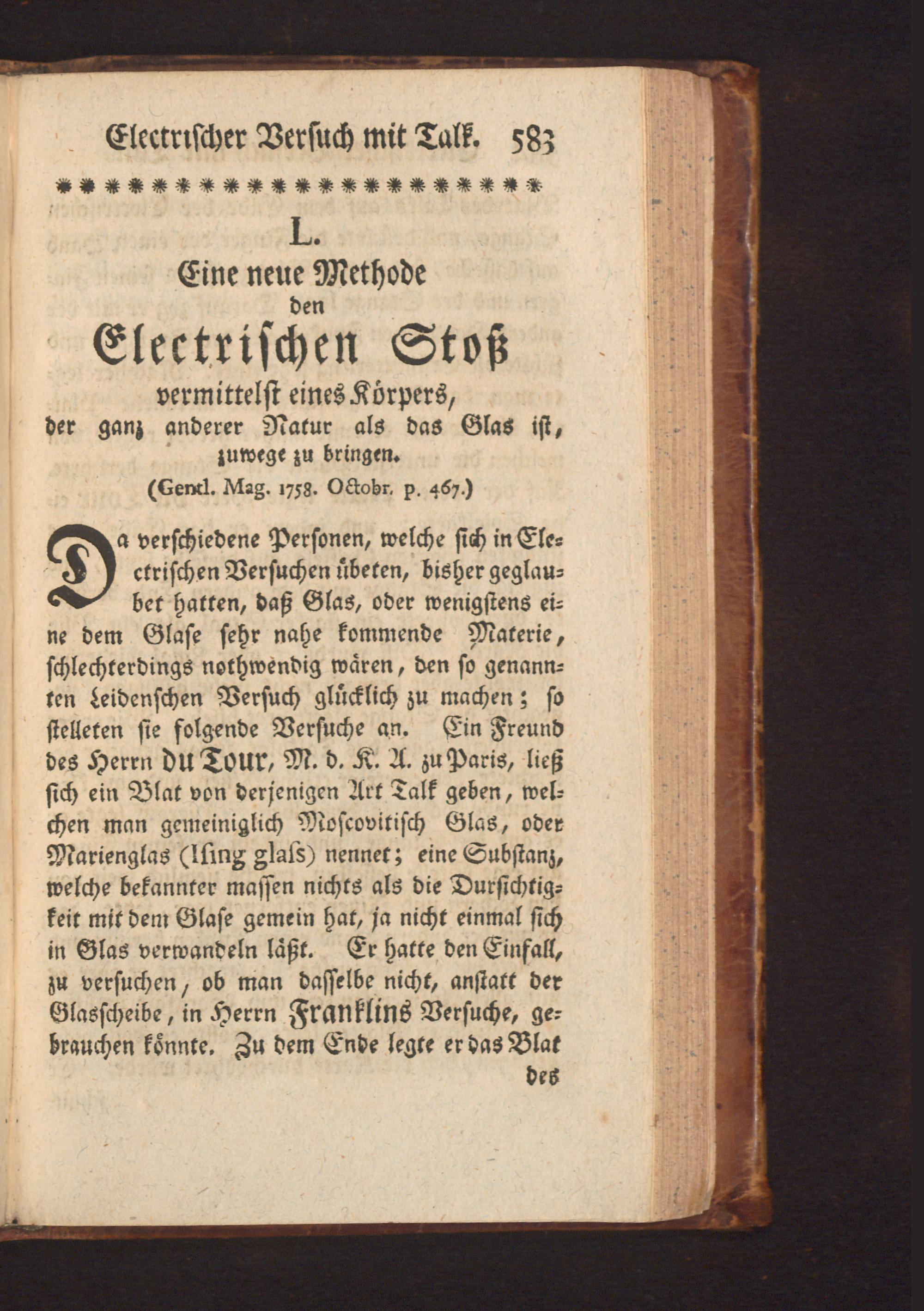 Electrischer Versuch mit Talk. 583

L.
Eine neue Methode
den
Electrischen Stoß
vermittelst eines Körpers,
der ganz anderer Natur als das Glas ist,
zuwege zu bringen.
(Gentl. Mag. 1758. Octobr. p. 467.)

Da verschiedene Personen, welche sich in Electrischen Versuchen übeten, bisher geglaubet hatten, daß Glas, oder wenigstens eine dem Glase sehr nahe kommende Materie, schlechterdings nothwendig wären, den so genannten Leidenschen Versuch glücklich zu machen; so stelleten sie folgende Versuche an. Ein Freund des Herrn du Tour, M. d. K. A. zu Paris, ließ sich ein Blat von derjenigen Art Talk geben, welchen man gemeiniglich Moscovitisch Glas, oder Marienglas (Ising glass) nennet; eine Substanz, welche bekannter massen nichts als die Dursichtigkeit mit dem Glase gemein hat, ja nicht einmal sich in Glas verwandeln läßt. Er hatte den Einfall, zu versuchen, ob man dasselbe nicht, anstatt der Glasscheibe, in Herrn Franklins Versuche, gebrauchen könnte. Zu dem Ende legte er das Blat
des